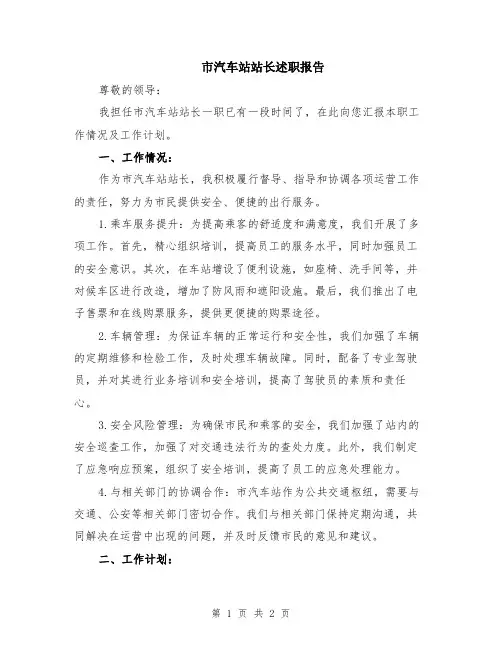 市汽车站站长述职报告

尊敬的领导：

我担任市汽车站站长一职已有一段时间了，在此向您汇报本职工作情况及工作计划。

一、工作情况：

作为市汽车站站长，我积极履行督导、指导和协调各项运营工作的责任，努力为市民提供安全、便捷的出行服务。

1.乘车服务提升：为提高乘客的舒适度和满意度，我们开展了多项工作。首先，精心组织培训，提高员工的服务水平，同时加强员工的安全意识。其次，在车站增设了便利设施，如座椅、洗手间等，并对候车区进行改造，增加了防风雨和遮阳设施。最后，我们推出了电子售票和在线购票服务，提供更便捷的购票途径。

2.车辆管理：为保证车辆的正常运行和安全性，我们加强了车辆的定期维修和检验工作，及时处理车辆故障。同时，配备了专业驾驶员，并对其进行业务培训和安全培训，提高了驾驶员的素质和责任心。

3.安全风险管理：为确保市民和乘客的安全，我们加强了站内的安全巡查工作，加强了对交通违法行为的查处力度。此外，我们制定了应急响应预案，组织了安全培训，提高了员工的应急处理能力。

4.与相关部门的协调合作：市汽车站作为公共交通枢纽，需要与交通、公安等相关部门密切合作。我们与相关部门保持定期沟通，共同解决在运营中出现的问题，并及时反馈市民的意见和建议。

二、工作计划：

第 1 页 共 2 页